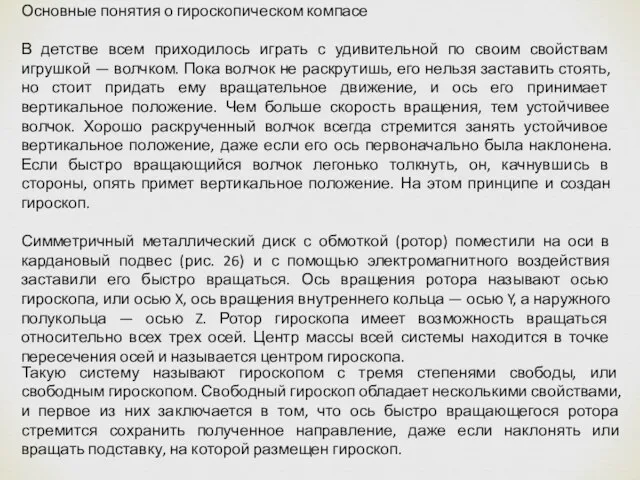 Основные понятия о гироскопическом компасе

В детстве всем приходилось играть с удивительной по своим свойствам игрушкой — волчком. Пока волчок не раскрутишь, его нельзя заставить стоять, но стоит придать ему вращательное движение, и ось его принимает вертикальное положение. Чем больше скорость вращения, тем устойчивее волчок. Хорошо раскрученный волчок всегда стремится занять устойчивое вертикальное положение, даже если его ось первоначально была наклонена. Если быстро вращающийся волчок легонько толкнуть, он, качнувшись в стороны, опять примет вертикальное положение. На этом принципе и создан гироскоп.

Симметричный металлический диск с обмоткой (ротор) поместили на оси в кардановый подвес (рис. 26) и с помощью электромагнитного воздействия заставили его быстро вращаться. Ось вращения ротора называют осью гироскопа, или осью X, ось вращения внутреннего кольца — осью Y, а наружного полукольца — осью Z. Ротор гироскопа имеет возможность вращаться относительно всех трех осей. Центр массы всей системы находится в точке пересечения осей и называется центром гироскопа.
Такую систему называют гироскопом с тремя степенями свободы, или свободным гироскопом. Свободный гироскоп обладает несколькими свойствами, и первое из них заключается в том, что ось быстро вращающегося ротора стремится сохранить полученное направление, даже если наклонять или вращать подставку, на которой размещен гироскоп.